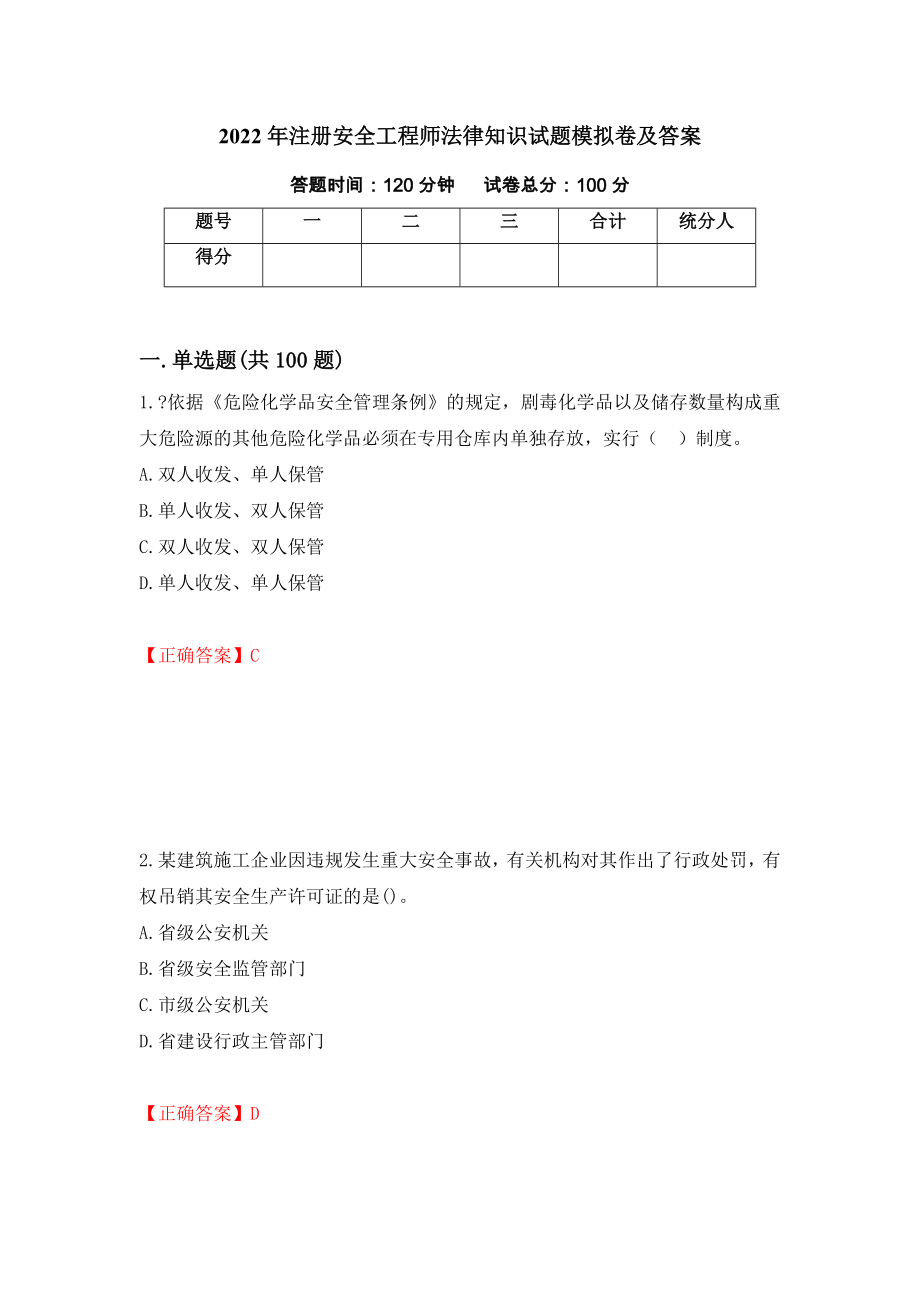 2022年注册安全工程师法律知识试题模拟卷及答案

答题时间：120分钟　　试卷总分：100分

| 题号 | 一 | 二 | 三 | 合计 | 统分人 |
|---|---|---|---|---|---|
| 得分 | | | | | |

一.单选题(共100题)

1.?依据《危险化学品安全管理条例》的规定，剧毒化学品以及储存数量构成重大危险源的其他危险化学品必须在专用仓库内单独存放，实行（　）制度。

A.双人收发、单人保管

B.单人收发、双人保管

C.双人收发、双人保管

D.单人收发、单人保管

【正确答案】C

2.某建筑施工企业因违规发生重大安全事故，有关机构对其作出了行政处罚，有权吊销其安全生产许可证的是()。

A.省级公安机关

B.省级安全监管部门

C.市级公安机关

D.省建设行政主管部门

【正确答案】D